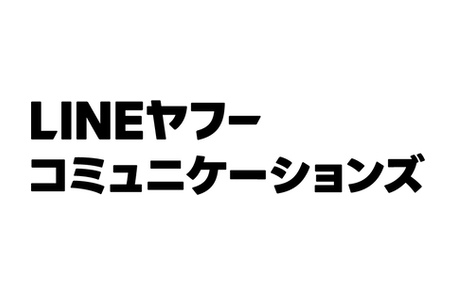 LINEヤフー
コミュニケーションズ